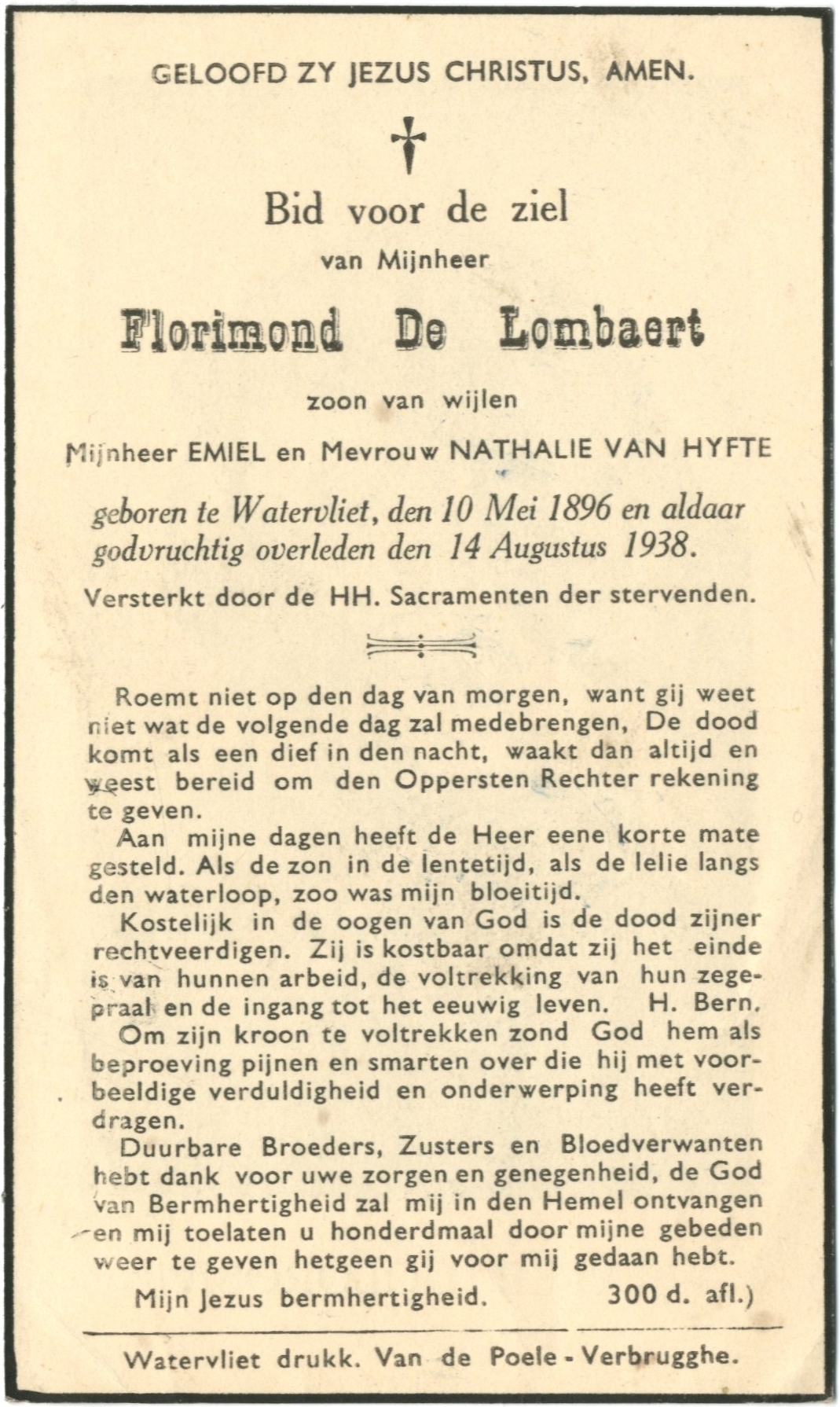 GELOOFD ZY JEZUS CHRISTUS, AMEN.

†

Bid voor de ziel

van Mijnheer

Florimond De Lombaert

zoon van wijlen

Mijnheer EMIEL en Mevrouw NATHALIE VAN HYFTE

geboren te Watervliet, den 10 Mei 1896 en aldaar godvruchtig overleden den 14 Augustus 1938.

Versterkt door de HH. Sacramenten der stervenden.

Roemt niet op den dag van morgen, want gij weet niet wat de volgende dag zal medebrengen, De dood komt als een dief in den nacht, waakt dan altijd en weest bereid om den Oppersten Rechter rekening te geven.

Aan mijne dagen heeft de Heer eene korte mate gesteld. Als de zon in de lentetijd, als de lelie langs den waterloop, zoo was mijn bloeitijd.

Kostelijk in de oogen van God is de dood zijner rechtveerdigen. Zij is kostbaar omdat zij het einde is van hunnen arbeid, de voltrekking van hun zegepraal en de ingang tot het eeuwig leven. H. Bern.

Om zijn kroon te voltrekken zond God hem als beproeving pijnen en smarten over die hij met voorbeeldige verduldigheid en onderwerping heeft verdragen.

Duurbare Broeders, Zusters en Bloedverwanten hebt dank voor uwe zorgen en genegenheid, de God van Bermhertigheid zal mij in den Hemel ontvangen en mij toelaten u honderdmaal door mijne gebeden weer te geven hetgeen gij voor mij gedaan hebt.

Mijn Jezus bermhertigheid. 300 d. afl.)

Watervliet drukk. Van de Poele - Verbrugghe.